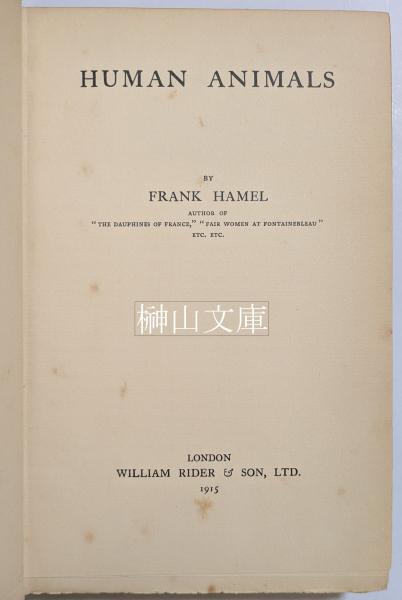 HUMAN ANIMALS

BY
FRANK HAMEL
AUTHOR OF
"THE DAUPHINES OF FRANCE," "FAIR WOMEN AT FONTAINEBLEAU"
ETC. ETC.

LONDON
WILLIAM RIDER & SON, LTD.
1915

榊山文庫